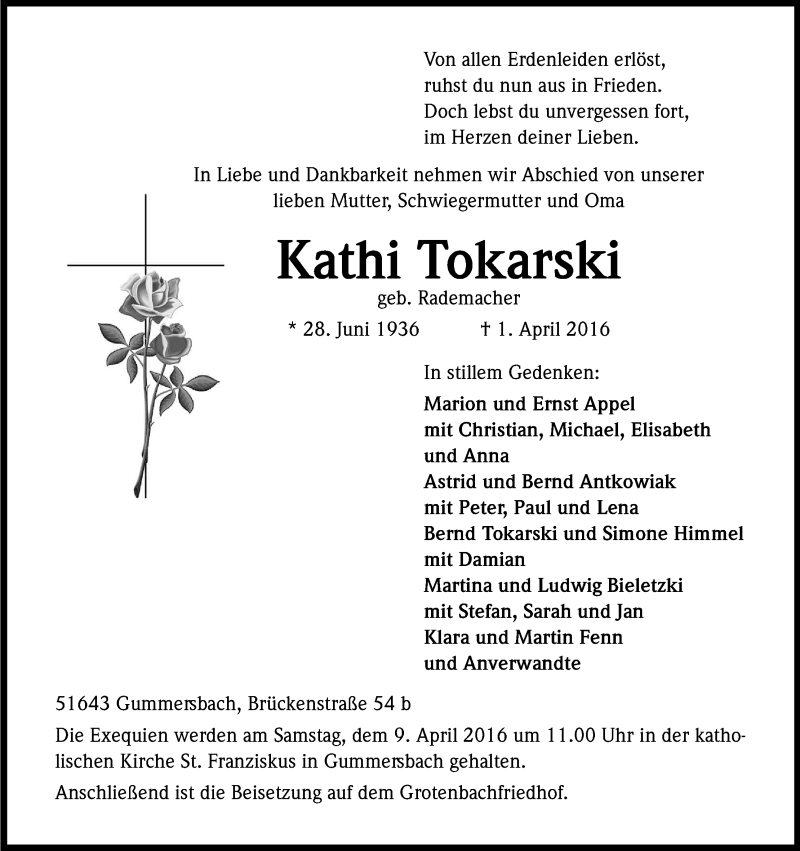 Von allen Erdenleiden erlöst,
ruhst du nun aus in Frieden.
Doch lebst du unvergessen fort,
im Herzen deiner Lieben.

In Liebe und Dankbarkeit nehmen wir Abschied von unserer lieben Mutter, Schwiegermutter und Oma

Kathi Tokarski

geb. Rademacher

* 28. Juni 1936 † 1. April 2016

In stillem Gedenken:

Marion und Ernst Appel
mit Christian, Michael, Elisabeth und Anna
Astrid und Bernd Antkowiak
mit Peter, Paul und Lena
Bernd Tokarski und Simone Himmel
mit Damian
Martina und Ludwig Bieletzki
mit Stefan, Sarah und Jan
Klara und Martin Fenn
und Anverwandte

51643 Gummersbach, Brückenstraße 54 b

Die Exequien werden am Samstag, dem 9. April 2016 um 11.00 Uhr in der katholischen Kirche St. Franziskus in Gummersbach gehalten.

Anschließend ist die Beisetzung auf dem Grotenbachfriedhof.